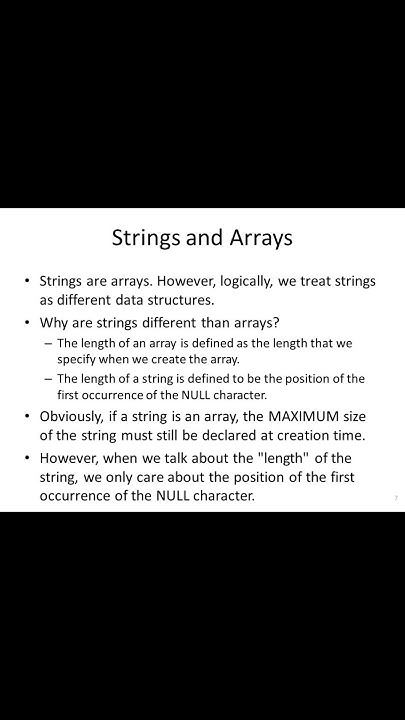 Strings and Arrays

• Strings are arrays. However, logically, we treat strings as different data structures.

• Why are strings different than arrays?
  – The length of an array is defined as the length that we specify when we create the array.
  – The length of a string is defined to be the position of the first occurrence of the NULL character.

• Obviously, if a string is an array, the MAXIMUM size of the string must still be declared at creation time.

• However, when we talk about the "length" of the string, we only care about the position of the first occurrence of the NULL character.

7